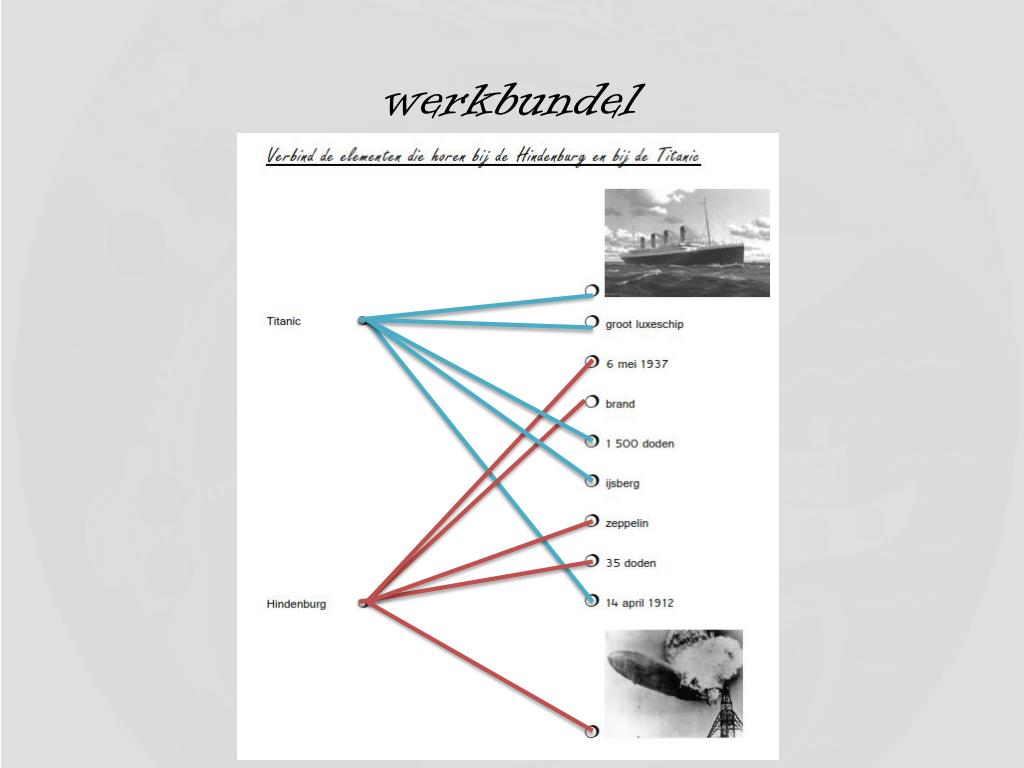 werkbundel

Verbind de elementen die horen bij de Hindenburg en bij de Titanic

Titanic

Hindenburg

groot luxeschip

6 mei 1937

brand

1 500 doden

ijsberg

zeppelin

35 doden

14 april 1912